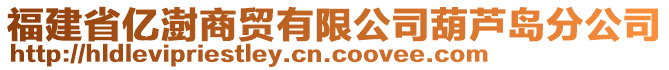 福建省亿澍商贸有限公司葫芦岛分公司
http://hldlevipriestley.cn.coovee.com